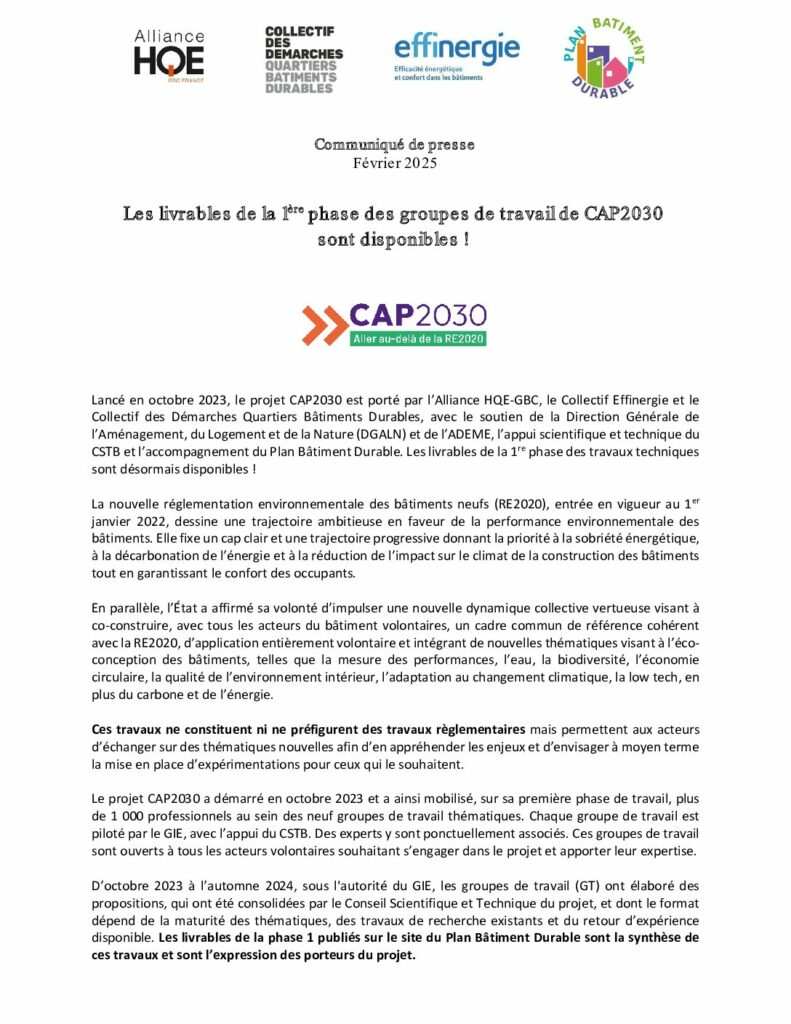 Alliance HQE GBC FRANCE

COLLECTIF DES DÉMARCHES QUARTIERS BATIMENTS DURABLES

effinergie
Efficacité énergétique et confort dans les bâtiments

PLAN BATIMENT DURABLE

Communiqué de presse
Février 2025

Les livrables de la 1ère phase des groupes de travail de CAP2030 sont disponibles !

CAP2030
Aller au-delà de la RE2020

Lancé en octobre 2023, le projet CAP2030 est porté par l'Alliance HQE-GBC, le Collectif Effinergie et le Collectif des Démarches Quartiers Bâtiments Durables, avec le soutien de la Direction Générale de l'Aménagement, du Logement et de la Nature (DGALN) et de l'ADEME, l'appui scientifique et technique du CSTB et l'accompagnement du Plan Bâtiment Durable. Les livrables de la 1re phase des travaux techniques sont désormais disponibles !

La nouvelle réglementation environnementale des bâtiments neufs (RE2020), entrée en vigueur au 1er janvier 2022, dessine une trajectoire ambitieuse en faveur de la performance environnementale des bâtiments. Elle fixe un cap clair et une trajectoire progressive donnant la priorité à la sobriété énergétique, à la décarbonation de l'énergie et à la réduction de l'impact sur le climat de la construction des bâtiments tout en garantissant le confort des occupants.

En parallèle, l'État a affirmé sa volonté d'impulser une nouvelle dynamique collective vertueuse visant à co-construire, avec tous les acteurs du bâtiment volontaires, un cadre commun de référence cohérent avec la RE2020, d'application entièrement volontaire et intégrant de nouvelles thématiques visant à l'éco-conception des bâtiments, telles que la mesure des performances, l'eau, la biodiversité, l'économie circulaire, la qualité de l'environnement intérieur, l'adaptation au changement climatique, la low tech, en plus du carbone et de l'énergie.

Ces travaux ne constituent ni ne préfigurent des travaux règlementaires mais permettent aux acteurs d'échanger sur des thématiques nouvelles afin d'en appréhender les enjeux et d'envisager à moyen terme la mise en place d'expérimentations pour ceux qui le souhaitent.

Le projet CAP2030 a démarré en octobre 2023 et a ainsi mobilisé, sur sa première phase de travail, plus de 1 000 professionnels au sein des neuf groupes de travail thématiques. Chaque groupe de travail est piloté par le GIE, avec l'appui du CSTB. Des experts y sont ponctuellement associés. Ces groupes de travail sont ouverts à tous les acteurs volontaires souhaitant s'engager dans le projet et apporter leur expertise.

D'octobre 2023 à l'automne 2024, sous l'autorité du GIE, les groupes de travail (GT) ont élaboré des propositions, qui ont été consolidées par le Conseil Scientifique et Technique du projet, et dont le format dépend de la maturité des thématiques, des travaux de recherche existants et du retour d'expérience disponible. Les livrables de la phase 1 publiés sur le site du Plan Bâtiment Durable sont la synthèse de ces travaux et sont l'expression des porteurs du projet.